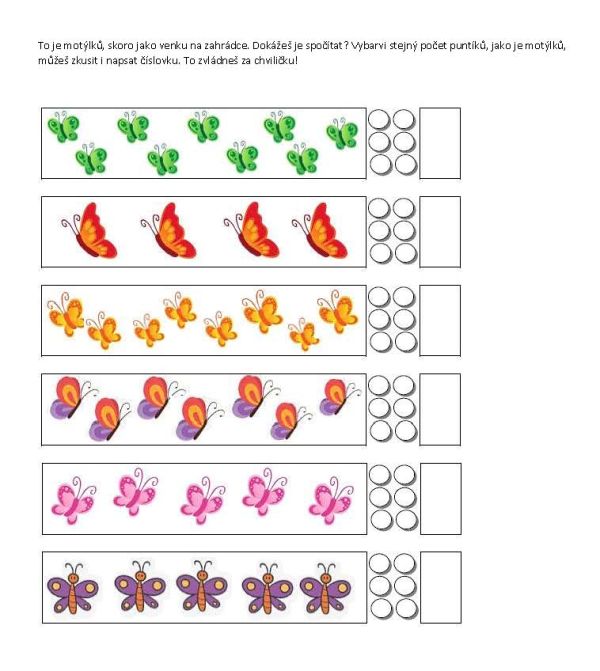 To je motýlků, skoro jako venku na zahrádce. Dokážeš je spočítat? Vybarvi stejný počet puntíků, jako je motýlků, můžeš zkusit i napsat číslovku. To zvládneš za chviličku!